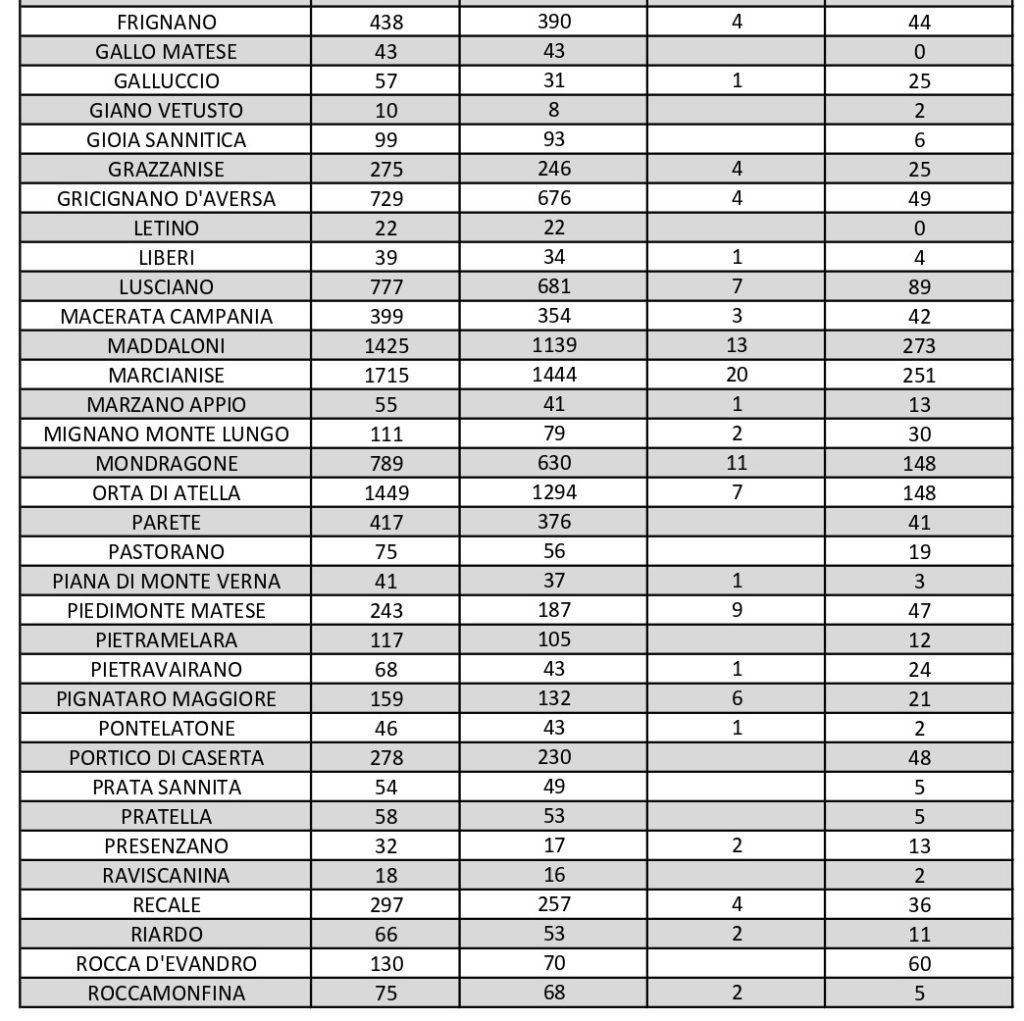 | FRIGNANO | 438 | 390 | 4 | 44 |
|---|---|---|---|---|
| GALLO MATESE | 43 | 43 | | 0 |
| GALLUCCIO | 57 | 31 | 1 | 25 |
| GIANO VETUSTO | 10 | 8 | | 2 |
| GIOIA SANNITICA | 99 | 93 | | 6 |
| GRAZZANISE | 275 | 246 | 4 | 25 |
| GRICIGNANO D'AVERSA | 729 | 676 | 4 | 49 |
| LETINO | 22 | 22 | | 0 |
| LIBERI | 39 | 34 | 1 | 4 |
| LUSCIANO | 777 | 681 | 7 | 89 |
| MACERATA CAMPANIA | 399 | 354 | 3 | 42 |
| MADDALONI | 1425 | 1139 | 13 | 273 |
| MARCIANISE | 1715 | 1444 | 20 | 251 |
| MARZANO APPIO | 55 | 41 | 1 | 13 |
| MIGNANO MONTE LUNGO | 111 | 79 | 2 | 30 |
| MONDRAGONE | 789 | 630 | 11 | 148 |
| ORTA DI ATELLA | 1449 | 1294 | 7 | 148 |
| PARETE | 417 | 376 | | 41 |
| PASTORANO | 75 | 56 | | 19 |
| PIANA DI MONTE VERNA | 41 | 37 | 1 | 3 |
| PIEDIMONTE MATESE | 243 | 187 | 9 | 47 |
| PIETRAMELARA | 117 | 105 | | 12 |
| PIETRAVAIRANO | 68 | 43 | 1 | 24 |
| PIGNATARO MAGGIORE | 159 | 132 | 6 | 21 |
| PONTELATONE | 46 | 43 | 1 | 2 |
| PORTICO DI CASERTA | 278 | 230 | | 48 |
| PRATA SANNITA | 54 | 49 | | 5 |
| PRATELLA | 58 | 53 | | 5 |
| PRESENZANO | 32 | 17 | 2 | 13 |
| RAVISCANINA | 18 | 16 | | 2 |
| RECALE | 297 | 257 | 4 | 36 |
| RIARDO | 66 | 53 | 2 | 11 |
| ROCCA D'EVANDRO | 130 | 70 | | 60 |
| ROCCAMONFINA | 75 | 68 | 2 | 5 |